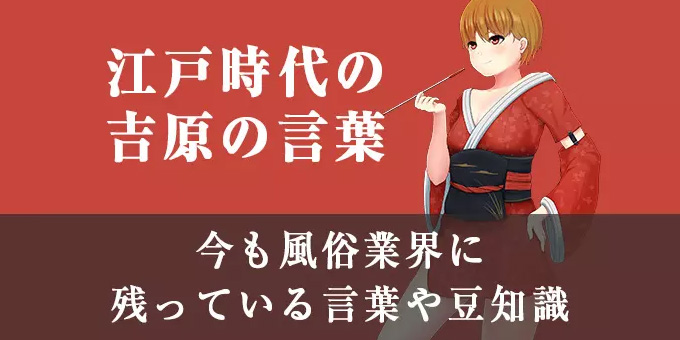 江戸時代の
吉原の言葉

今も風俗業界に
残っている言葉や豆知識